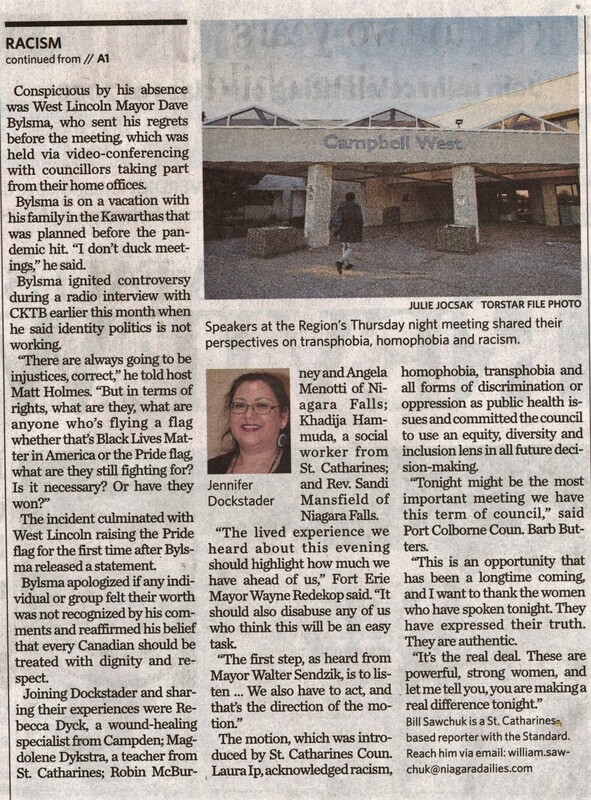 RACISM
continued from // A1

Conspicuous by his absence was West Lincoln Mayor Dave Bylsma, who sent his regrets before the meeting, which was held via video-conferencing with councillors taking part from their home offices.

Bylsma is on a vacation with his family in the Kawarthas that was planned before the pandemic hit. "I don't duck meetings," he said.

Bylsma ignited controversy during a radio interview with CKTB earlier this month when he said identity politics is not working.

"There are always going to be injustices, correct," he told host Matt Holmes. "But in terms of rights, what are they, what are anyone who's flying a flag whether that's Black Lives Matter in America or the Pride flag, what are they still fighting for? Is it necessary? Or have they won?"

The incident culminated with West Lincoln raising the Pride flag for the first time after Bylsma released a statement.

Bylsma apologized if any individual or group felt their worth was not recognized by his comments and reaffirmed his belief that every Canadian should be treated with dignity and respect.

Joining Dockstader and sharing their experiences were Rebecca Dyck, a wound-healing specialist from Campden; Magdolene Dykstra, a teacher from St. Catharines; Robin McBurney and Angela Menotti of Niagara Falls; Khadija Hammuda, a social worker from St. Catharines; and Rev. Sandi Mansfield of Niagara Falls.

Campbell West

JULIE JOCSAK TORSTAR FILE PHOTO

Speakers at the Region's Thursday night meeting shared their perspectives on transphobia, homophobia and racism.

Jennifer Dockstader

"The lived experience we heard about this evening should highlight how much we have ahead of us," Fort Erie Mayor Wayne Redekop said. "It should also disabuse any of us who think this will be an easy task.

"The first step, as heard from Mayor Walter Sendzik, is to listen ... We also have to act, and that's the direction of the motion."

The motion, which was introduced by St. Catharines Coun. Laura Ip, acknowledged racism, homophobia, transphobia and all forms of discrimination or oppression as public health issues and committed the council to use an equity, diversity and inclusion lens in all future decision-making.

"Tonight might be the most important meeting we have this term of council," said Port Colborne Coun. Barb Butters.

"This is an opportunity that has been a longtime coming, and I want to thank the women who have spoken tonight. They have expressed their truth. They are authentic.

"It's the real deal. These are powerful, strong women, and let me tell you, you are making a real difference tonight."

Bill Sawchuk is a St. Catharines-based reporter with the Standard. Reach him via email: william.sawchuk@niagaradailies.com